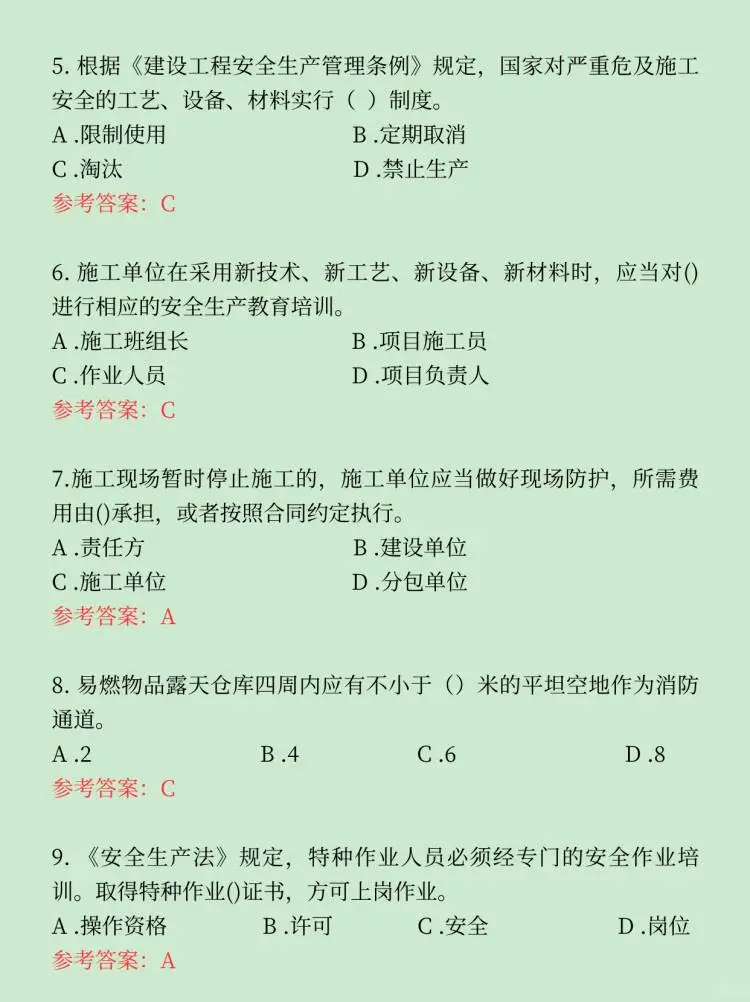 5. 根据《建设工程安全生产管理条例》规定，国家对严重危及施工安全的工艺、设备、材料实行（ ）制度。
A .限制使用　　　　　　　B .定期取消
C .淘汰　　　　　　　　　D .禁止生产
参考答案：C

6. 施工单位在采用新技术、新工艺、新设备、新材料时，应当对()进行相应的安全生产教育培训。
A .施工班组长　　　　　　B .项目施工员
C .作业人员　　　　　　　D .项目负责人
参考答案：C

7.施工现场暂时停止施工的，施工单位应当做好现场防护，所需费用由()承担，或者按照合同约定执行。
A .责任方　　　　　　　　B .建设单位
C .施工单位　　　　　　　D .分包单位
参考答案：A

8. 易燃物品露天仓库四周内应有不小于（）米的平坦空地作为消防通道。
A .2　　　　B .4　　　　C .6　　　　D .8
参考答案：C

9. 《安全生产法》规定，特种作业人员必须经专门的安全作业培训。取得特种作业()证书，方可上岗作业。
A .操作资格　　B .许可　　C .安全　　D .岗位
参考答案：A